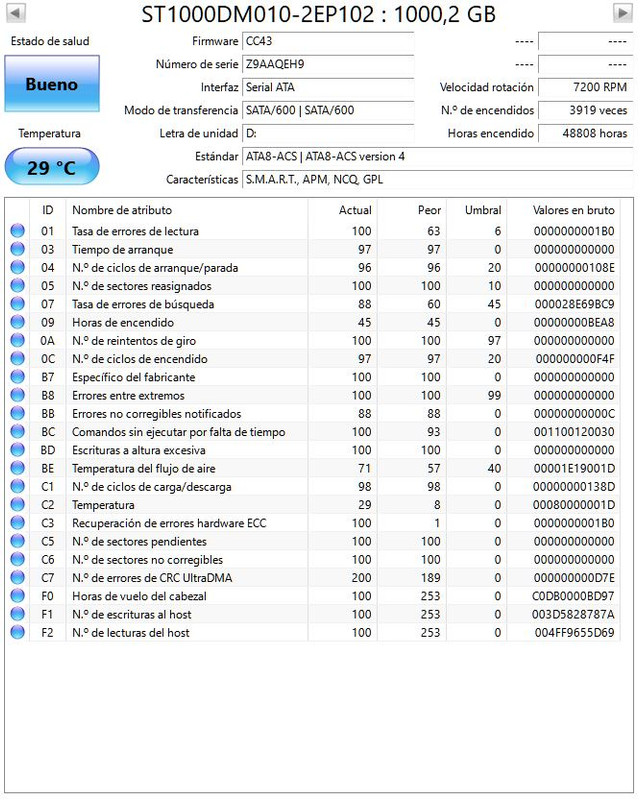 ST1000DM010-2EP102 : 1000,2 GB

Estado de salud

Bueno

Temperatura

29 °C

Firmware CC43
Número de serie Z9AAQEH9
Interfaz Serial ATA
Modo de transferencia SATA/600 | SATA/600
Letra de unidad D:
Estándar ATA8-ACS | ATA8-ACS version 4
Características S.M.A.R.T., APM, NCQ, GPL

---- ----
---- ----
Velocidad rotación 7200 RPM
N.º de encendidos 3919 veces
Horas encendido 48808 horas

| ID | Nombre de atributo | Actual | Peor | Umbral | Valores en bruto |
|---|---|---|---|---|---|
| 01 | Tasa de errores de lectura | 100 | 63 | 6 | 0000000001B0 |
| 03 | Tiempo de arranque | 97 | 97 | 0 | 000000000000 |
| 04 | N.º de ciclos de arranque/parada | 96 | 96 | 20 | 00000000108E |
| 05 | N.º de sectores reasignados | 100 | 100 | 10 | 000000000000 |
| 07 | Tasa de errores de búsqueda | 88 | 60 | 45 | 000028E69BC9 |
| 09 | Horas de encendido | 45 | 45 | 0 | 00000000BEA8 |
| 0A | N.º de reintentos de giro | 100 | 100 | 97 | 000000000000 |
| 0C | N.º de ciclos de encendido | 97 | 97 | 20 | 000000000F4F |
| B7 | Específico del fabricante | 100 | 100 | 0 | 000000000000 |
| B8 | Errores entre extremos | 100 | 100 | 99 | 000000000000 |
| BB | Errores no corregibles notificados | 88 | 88 | 0 | 00000000000C |
| BC | Comandos sin ejecutar por falta de tiempo | 100 | 93 | 0 | 001100120030 |
| BD | Escrituras a altura excesiva | 100 | 100 | 0 | 000000000000 |
| BE | Temperatura del flujo de aire | 71 | 57 | 40 | 00001E19001D |
| C1 | N.º de ciclos de carga/descarga | 98 | 98 | 0 | 00000000138D |
| C2 | Temperatura | 29 | 8 | 0 | 00080000001D |
| C3 | Recuperación de errores hardware ECC | 100 | 1 | 0 | 0000000001B0 |
| C5 | N.º de sectores pendientes | 100 | 100 | 0 | 000000000000 |
| C6 | N.º de sectores no corregibles | 100 | 100 | 0 | 000000000000 |
| C7 | N.º de errores de CRC UltraDMA | 200 | 189 | 0 | 000000000D7E |
| F0 | Horas de vuelo del cabezal | 100 | 253 | 0 | C0DB0000BD97 |
| F1 | N.º de escrituras al host | 100 | 253 | 0 | 003D5828787A |
| F2 | N.º de lecturas del host | 100 | 253 | 0 | 004FF9655D69 |